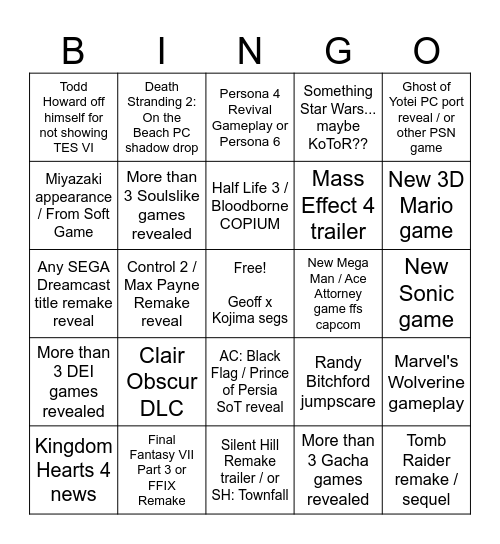 | B | I | N | G | O |
|---|---|---|---|---|
| Todd Howard off himself for not showing TES VI | Death Stranding 2: On the Beach PC shadow drop | Persona 4 Revival Gameplay or Persona 6 | Something Star Wars... maybe KoToR?? | Ghost of Yotei PC port reveal / or other PSN game |
| Miyazaki appearance / From Soft Game | More than 3 Soulslike games revealed | Half Life 3 / Bloodborne COPIUM | Mass Effect 4 trailer | New 3D Mario game |
| Any SEGA Dreamcast title remake reveal | Control 2 / Max Payne Remake reveal | Free! Geoff x Kojima segs | New Mega Man / Ace Attorney game ffs capcom | New Sonic game |
| More than 3 DEI games revealed | Clair Obscur DLC | AC: Black Flag / Prince of Persia SoT reveal | Randy Bitchford jumpscare | Marvel's Wolverine gameplay |
| Kingdom Hearts 4 news | Final Fantasy VII Part 3 or FFIX Remake | Silent Hill Remake trailer / or SH: Townfall | More than 3 Gacha games revealed | Tomb Raider remake / sequel |